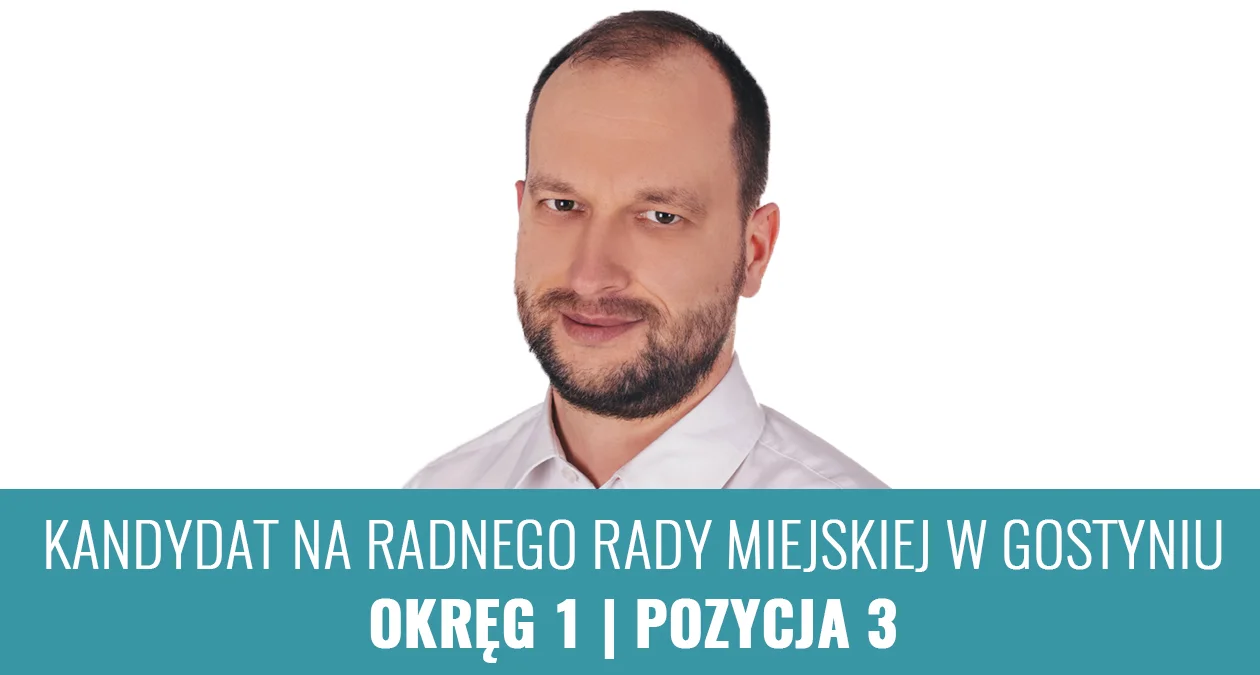 KANDYDAT NA RADNEGO RADY MIEJSKIEJ W GOSTYNIU
OKRĘG 1 | POZYCJA 3